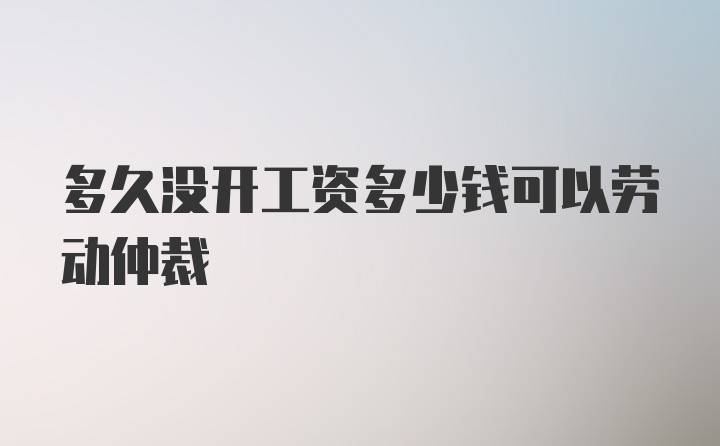 多久没开工资多少钱可以劳动仲裁